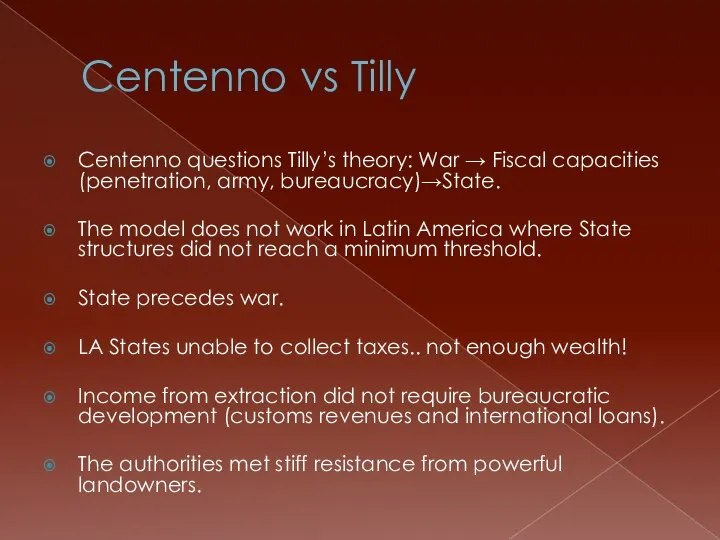 Centenno vs Tilly

Centenno questions Tilly's theory: War → Fiscal capacities (penetration, army, bureaucracy)→State.

The model does not work in Latin America where State structures did not reach a minimum threshold.

State precedes war.

LA States unable to collect taxes.. not enough wealth!

Income from extraction did not require bureaucratic development (customs revenues and international loans).

The authorities met stiff resistance from powerful landowners.